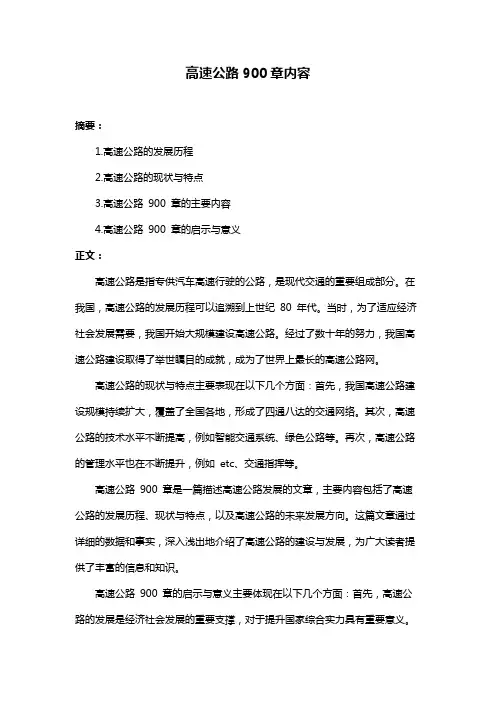 高速公路 900 章内容

摘要：

1.高速公路的发展历程

2.高速公路的现状与特点

3.高速公路 900 章的主要内容

4.高速公路 900 章的启示与意义

正文：

高速公路是指专供汽车高速行驶的公路，是现代交通的重要组成部分。在我国，高速公路的发展历程可以追溯到上世纪 80 年代。当时，为了适应经济社会发展需要，我国开始大规模建设高速公路。经过了数十年的努力，我国高速公路建设取得了举世瞩目的成就，成为了世界上最长的高速公路网。

高速公路的现状与特点主要表现在以下几个方面：首先，我国高速公路建设规模持续扩大，覆盖了全国各地，形成了四通八达的交通网络。其次，高速公路的技术水平不断提高，例如智能交通系统、绿色公路等。再次，高速公路的管理水平也在不断提升，例如 etc、交通指挥等。

高速公路 900 章是一篇描述高速公路发展的文章，主要内容包括了高速公路的发展历程、现状与特点，以及高速公路的未来发展方向。这篇文章通过详细的数据和事实，深入浅出地介绍了高速公路的建设与发展，为广大读者提供了丰富的信息和知识。

高速公路 900 章的启示与意义主要体现在以下几个方面：首先，高速公路的发展是经济社会发展的重要支撑，对于提升国家综合实力具有重要意义。